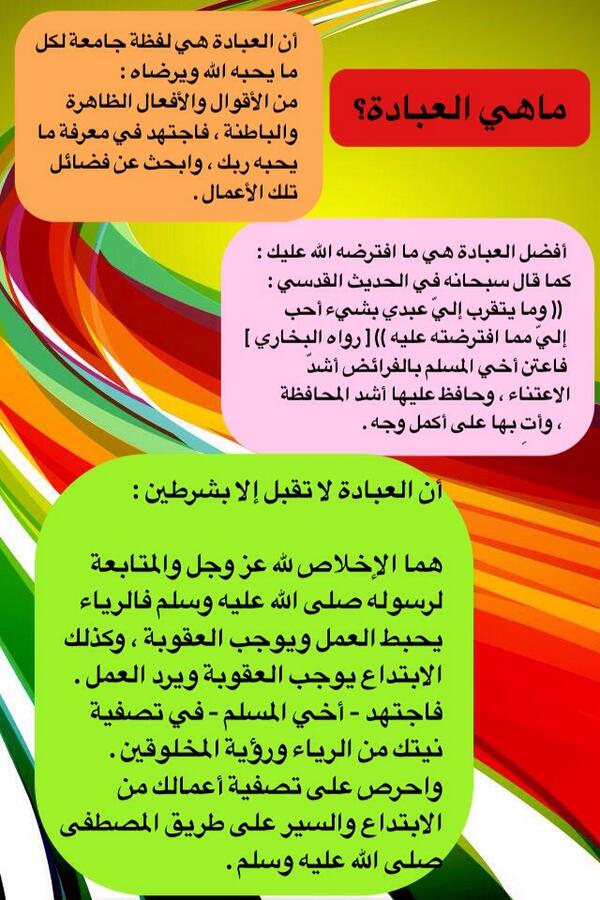 ماهي العبادة؟

أن العبادة هي لفظة جامعة لكل ما يحبه الله ويرضاه : من الأقوال والأفعال الظاهرة والباطنة ، فاجتهد في معرفة ما يحبه ربك ، وابحث عن فضائل تلك الأعمال .

أفضل العبادة هي ما افترضه الله عليك : كما قال سبحانه في الحديث القدسي : (( وما يتقرب إليّ عبدي بشيء أحب إليّ مما افترضته عليه )) [ رواه البخاري ] فاعتن أخي المسلم بالفرائض أشدّ الاعتناء ، وحافظ عليها أشد المحافظة ، وأتِ بها على أكمل وجه .

أن العبادة لا تقبل إلا بشرطين :

هما الإخلاص لله عز وجل والمتابعة لرسوله صلى الله عليه وسلم فالرياء يحبط العمل ويوجب العقوبة ، وكذلك الابتداع يوجب العقوبة ويرد العمل . فاجتهد - أخي المسلم - في تصفية نيتك من الرياء ورؤية المخلوقين . واحرص على تصفية أعمالك من الابتداع والسير على طريق المصطفى صلى الله عليه وسلم .